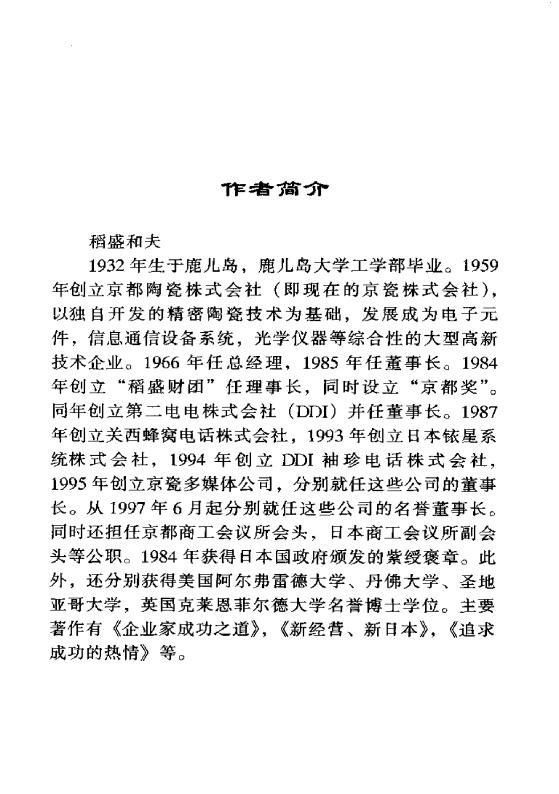 作者简介

稻盛和夫

1932年生于鹿儿岛，鹿儿岛大学工学部毕业。1959年创立京都陶瓷株式会社（即现在的京瓷株式会社），以独自开发的精密陶瓷技术为基础，发展成为电子元件，信息通信设备系统，光学仪器等综合性的大型高新技术企业。1966年任总经理，1985年任董事长。1984年创立“稻盛财团”任理事长，同时设立“京都奖”。同年创立第二电电株式会社（DDI）并任董事长。1987年创立关西蜂窝电话株式会社，1993年创立日本铱星系统株式会社，1994年创立DDI袖珍电话株式会社，1995年创立京瓷多媒体公司，分别就任这些公司的董事长。从1997年6月起分别就任这些公司的名誉董事长。同时还担任京都商工会议所会头，日本商工会议所副会头等公职。1984年获得日本国政府颁发的紫绶褒章。此外，还分别获得美国阿尔弗雷德大学、丹佛大学、圣地亚哥大学，英国克莱恩菲尔德大学名誉博士学位。主要著作有《企业家成功之道》，《新经营、新日本》，《追求成功的热情》等。